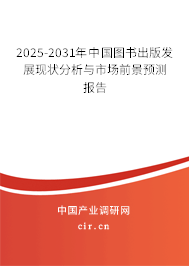 2025-2031年中国图书出版发展现状分析与市场前景预测报告

中国产业调研网

cir.cn